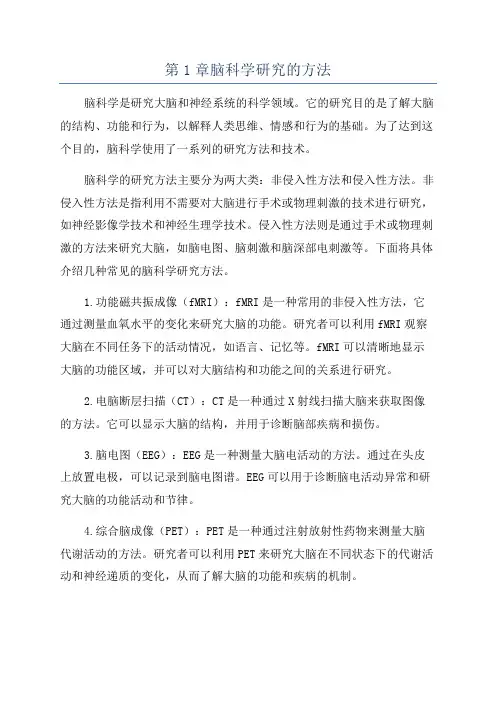 第 1 章脑科学研究的方法

脑科学是研究大脑和神经系统的科学领域。它的研究目的是了解大脑的结构、功能和行为，以解释人类思维、情感和行为的基础。为了达到这个目的，脑科学使用了一系列的研究方法和技术。

脑科学的研究方法主要分为两大类：非侵入性方法和侵入性方法。非侵入性方法是指利用不需要对大脑进行手术或物理刺激的技术进行研究，如神经影像学技术和神经生理学技术。侵入性方法则是通过手术或物理刺激的方法来研究大脑，如脑电图、脑刺激和脑深部电刺激等。下面将具体介绍几种常见的脑科学研究方法。

1.功能磁共振成像（fMRI）：fMRI 是一种常用的非侵入性方法，它通过测量血氧水平的变化来研究大脑的功能。研究者可以利用 fMRI 观察大脑在不同任务下的活动情况，如语言、记忆等。fMRI 可以清晰地显示大脑的功能区域，并可以对大脑结构和功能之间的关系进行研究。

2.电脑断层扫描（CT）：CT 是一种通过 X 射线扫描大脑来获取图像的方法。它可以显示大脑的结构，并用于诊断脑部疾病和损伤。

3.脑电图（EEG）：EEG 是一种测量大脑电活动的方法。通过在头皮上放置电极，可以记录到脑电图谱。EEG 可以用于诊断脑电活动异常和研究大脑的功能活动和节律。

4.综合脑成像（PET）：PET 是一种通过注射放射性药物来测量大脑代谢活动的方法。研究者可以利用 PET 来研究大脑在不同状态下的代谢活动和神经递质的变化，从而了解大脑的功能和疾病的机制。